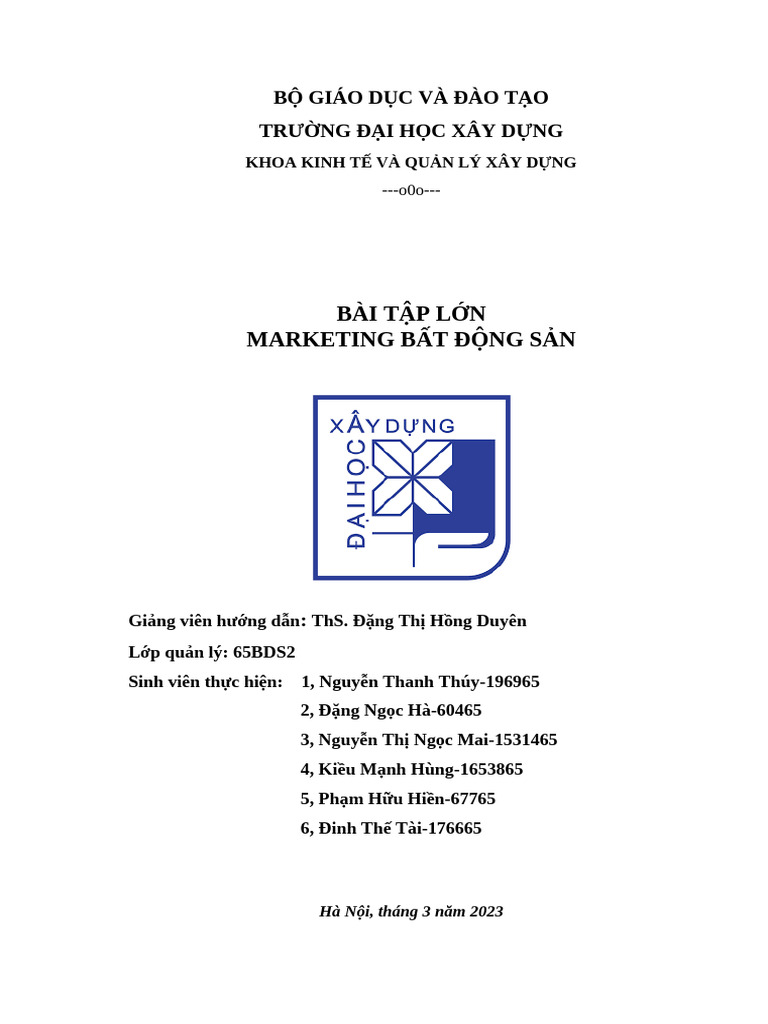 BỘ GIÁO DỤC VÀ ĐÀO TẠO
TRƯỜNG ĐẠI HỌC XÂY DỰNG
KHOA KINH TẾ VÀ QUẢN LÝ XÂY DỰNG
---o0o---

BÀI TẬP LỚN
MARKETING BẤT ĐỘNG SẢN

XÂY DỰNG
ĐẠI HỌC

Giảng viên hướng dẫn: ThS. Đặng Thị Hồng Duyên
Lớp quản lý: 65BDS2
Sinh viên thực hiện: 1, Nguyễn Thanh Thúy-196965
2, Đặng Ngọc Hà-60465
3, Nguyễn Thị Ngọc Mai-1531465
4, Kiều Mạnh Hùng-1653865
5, Phạm Hữu Hiền-67765
6, Đinh Thế Tài-176665

Hà Nội, tháng 3 năm 2023